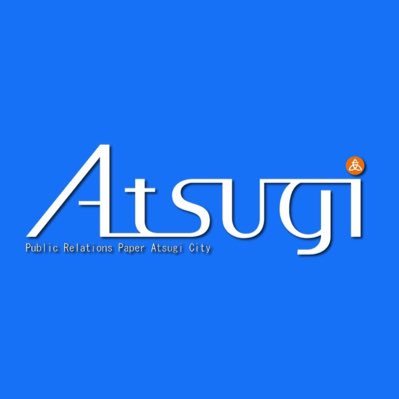 Atsugi
Public Relations Paper Atsugi City